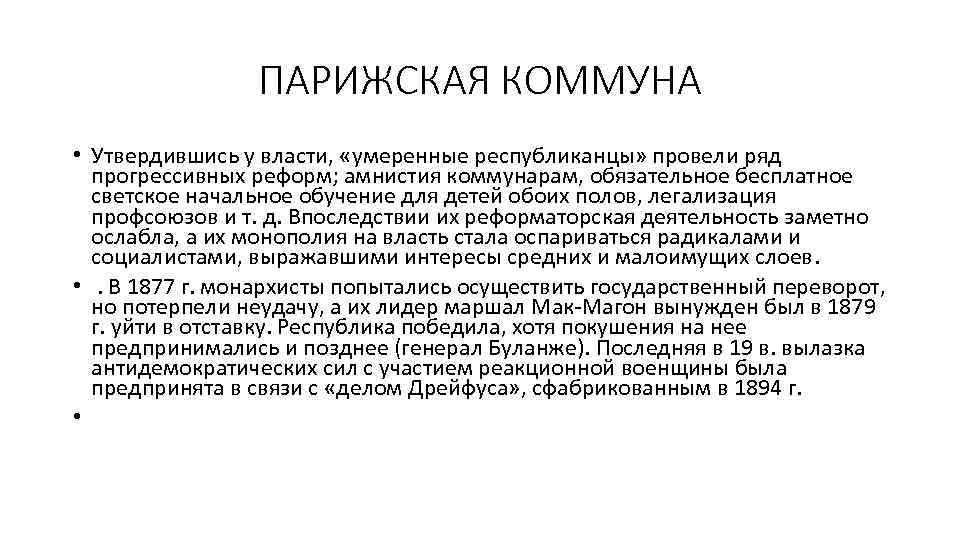 ПАРИЖСКАЯ КОММУНА

• Утвердившись у власти, «умеренные республиканцы» провели ряд прогрессивных реформ; амнистия коммунарам, обязательное бесплатное светское начальное обучение для детей обоих полов, легализация профсоюзов и т. д. Впоследствии их реформаторская деятельность заметно ослабла, а их монополия на власть стала оспариваться радикалами и социалистами, выражавшими интересы средних и малоимущих слоев.

• . В 1877 г. монархисты попытались осуществить государственный переворот, но потерпели неудачу, а их лидер маршал Мак-Магон вынужден был в 1879 г. уйти в отставку. Республика победила, хотя покушения на нее предпринимались и позднее (генерал Буланже). Последняя в 19 в. вылазка антидемократических сил с участием реакционной военщины была предпринята в связи с «делом Дрейфуса», сфабрикованным в 1894 г.

•